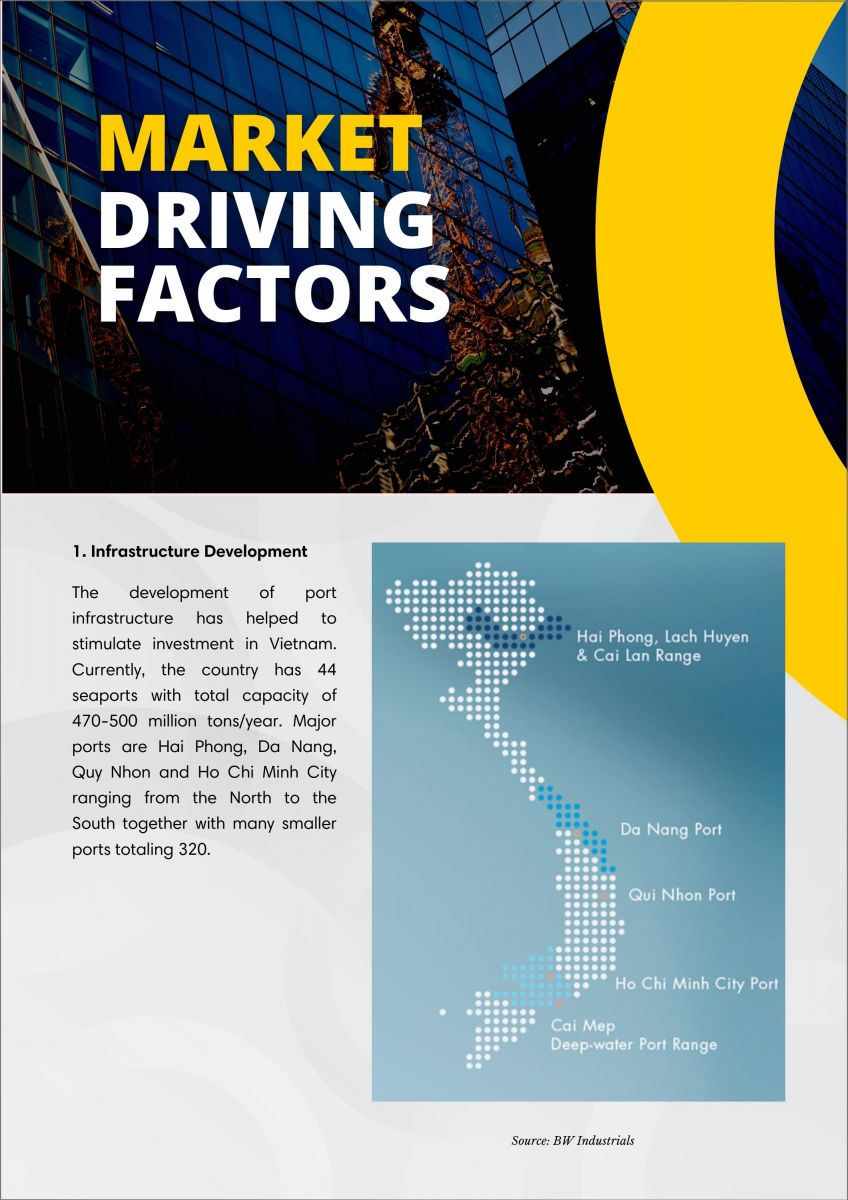 MARKET DRIVING FACTORS

1. Infrastructure Development

The development of port infrastructure has helped to stimulate investment in Vietnam. Currently, the country has 44 seaports with total capacity of 470-500 million tons/year. Major ports are Hai Phong, Da Nang, Quy Nhon and Ho Chi Minh City ranging from the North to the South together with many smaller ports totaling 320.

Hai Phong, Lach Huyen & Cai Lan Range

Da Nang Port

Qui Nhon Port

Ho Chi Minh City Port

Cai Mep Deep-water Port Range

Source: BW Industrials